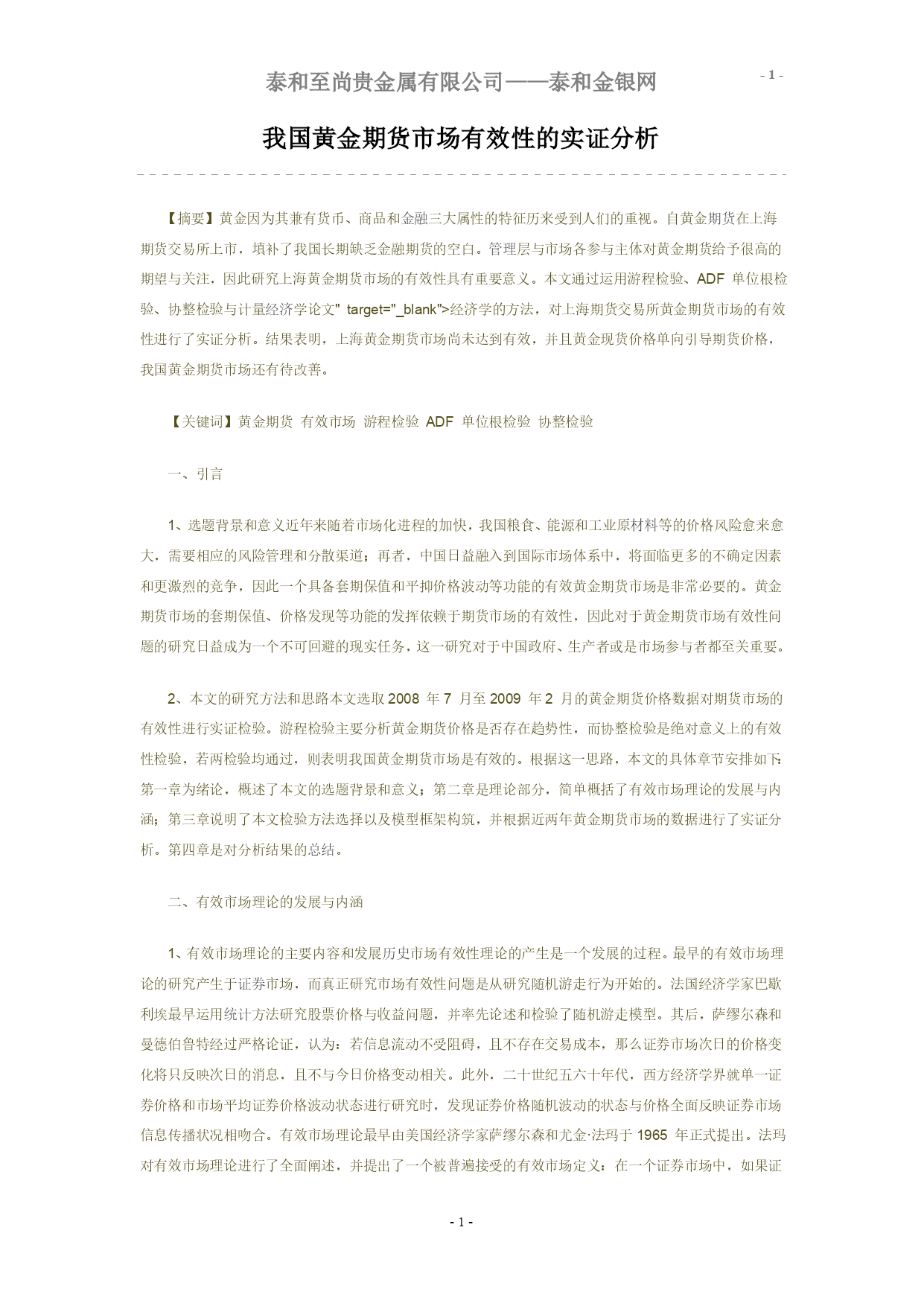 泰和至尚贵金属有限公司——泰和金银网

- 1 -

我国黄金期货市场有效性的实证分析

【摘要】黄金因为其兼有货币、商品和金融三大属性的特征历来受到人们的重视。自黄金期货在上海期货交易所上市，填补了我国长期缺乏金融期货的空白。管理层与市场各参与主体对黄金期货给予很高的期望与关注，因此研究上海黄金期货市场的有效性具有重要意义。本文通过运用游程检验、ADF 单位根检验、协整检验与计量经济学论文" target="_blank">经济学的方法，对上海期货交易所黄金期货市场的有效性进行了实证分析。结果表明，上海黄金期货市场尚未达到有效，并且黄金现货价格单向引导期货价格，我国黄金期货市场还有待改善。

【关键词】黄金期货 有效市场 游程检验 ADF 单位根检验 协整检验

一、引言

1、选题背景和意义近年来随着市场化进程的加快，我国粮食、能源和工业原材料等的价格风险愈来愈大，需要相应的风险管理和分散渠道；再者，中国日益融入到国际市场体系中，将面临更多的不确定因素和更激烈的竞争，因此一个具备套期保值和平抑价格波动等功能的有效黄金期货市场是非常必要的。黄金期货市场的套期保值、价格发现等功能的发挥依赖于期货市场的有效性，因此对于黄金期货市场有效性问题的研究日益成为一个不可回避的现实任务，这一研究对于中国政府、生产者或是市场参与者都至关重要。

2、本文的研究方法和思路本文选取 2008 年 7 月至 2009 年 2 月的黄金期货价格数据对期货市场的有效性进行实证检验。游程检验主要分析黄金期货价格是否存在趋势性，而协整检验是绝对意义上的有效性检验，若两检验均通过，则表明我国黄金期货市场是有效的。根据这一思路，本文的具体章节安排如下：第一章为绪论，概述了本文的选题背景和意义；第二章是理论部分，简单概括了有效市场理论的发展与内涵；第三章说明了本文检验方法选择以及模型框架构筑，并根据近两年黄金期货市场的数据进行了实证分析。第四章是对分析结果的总结。

二、有效市场理论的发展与内涵

1、有效市场理论的主要内容和发展历史市场有效性理论的产生是一个发展的过程。最早的有效市场理论的研究产生于证券市场，而真正研究市场有效性问题是从研究随机游走行为开始的。法国经济学家巴歇利埃最早运用统计方法研究股票价格与收益问题，并率先论述和检验了随机游走模型。其后，萨缪尔森和曼德伯鲁特经过严格论证，认为：若信息流动不受阻碍，且不存在交易成本，那么证券市场次日的价格变化将只反映次日的消息，且不与今日价格变动相关。此外，二十世纪五六十年代，西方经济学界就单一证券价格和市场平均证券价格波动状态进行研究时，发现证券价格随机波动的状态与价格全面反映证券市场信息传播状况相吻合。有效市场理论最早由美国经济学家萨缪尔森和尤金·法玛于 1965 年正式提出。法玛对有效市场理论进行了全面阐述，并提出了一个被普遍接受的有效市场定义：在一个证券市场中，如果证

- 1 -